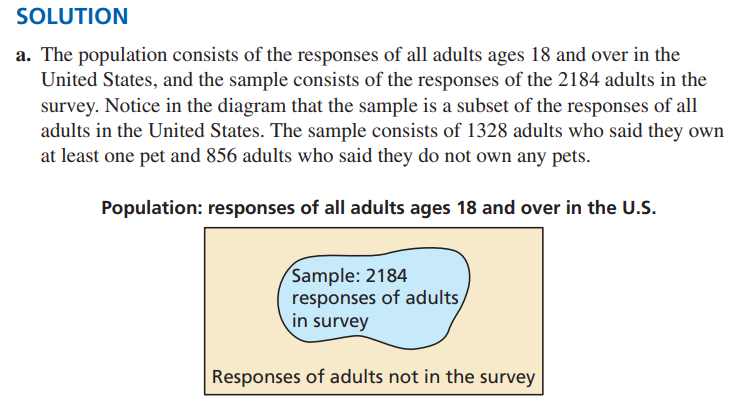 SOLUTION

a. The population consists of the responses of all adults ages 18 and over in the United States, and the sample consists of the responses of the 2184 adults in the survey. Notice in the diagram that the sample is a subset of the responses of all adults in the United States. The sample consists of 1328 adults who said they own at least one pet and 856 adults who said they do not own any pets.

Population: responses of all adults ages 18 and over in the U.S.

Sample: 2184 responses of adults in survey

Responses of adults not in the survey